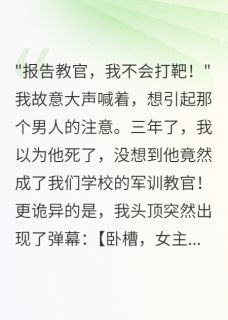 "报告教官，我不会打靶！"我故意大声喊着，想引起那个男人的注意。三年了，我以为他死了，没想到他竟然成了我们学校的军训教官！更诡异的是，我头顶突然出现了弹幕：【卧槽，女主...